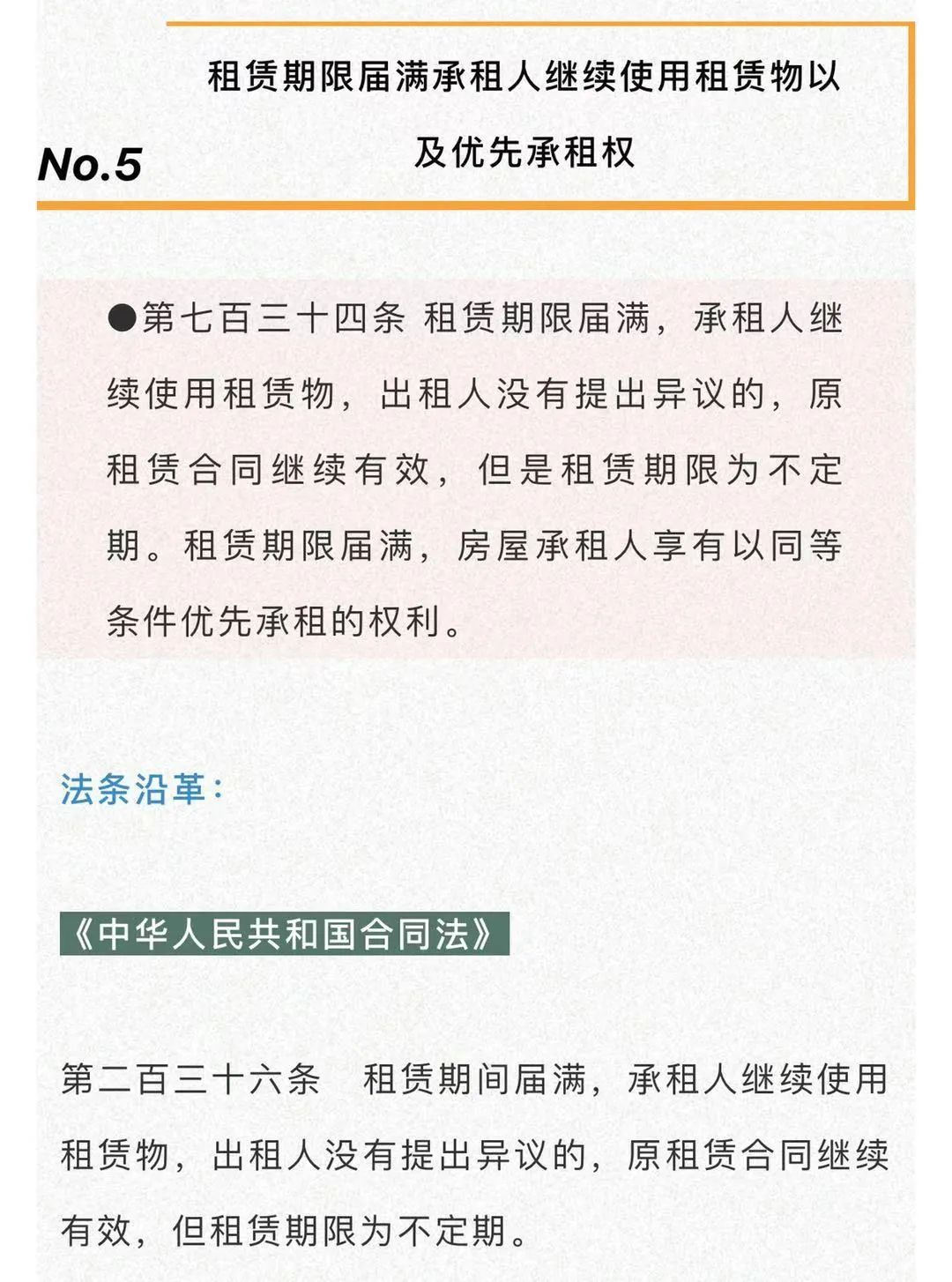 No.5

租赁期限届满承租人继续使用租赁物以及优先承租权

●第七百三十四条 租赁期限届满，承租人继续使用租赁物，出租人没有提出异议的，原租赁合同继续有效，但是租赁期限为不定期。租赁期限届满，房屋承租人享有以同等条件优先承租的权利。

法条沿革：

《中华人民共和国合同法》

第二百三十六条 租赁期间届满，承租人继续使用租赁物，出租人没有提出异议的，原租赁合同继续有效，但租赁期限为不定期。